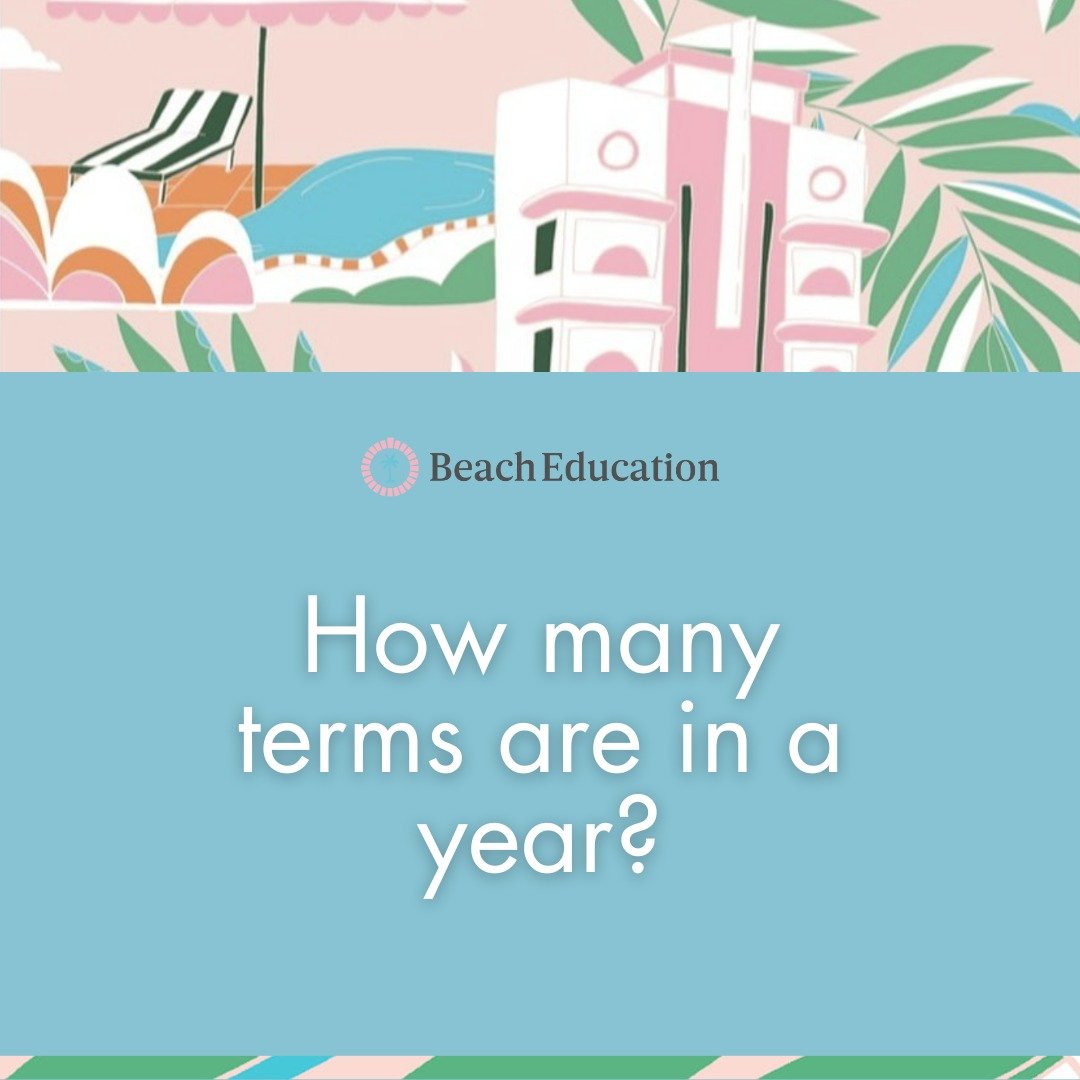 Beach Education

How many terms are in a year?